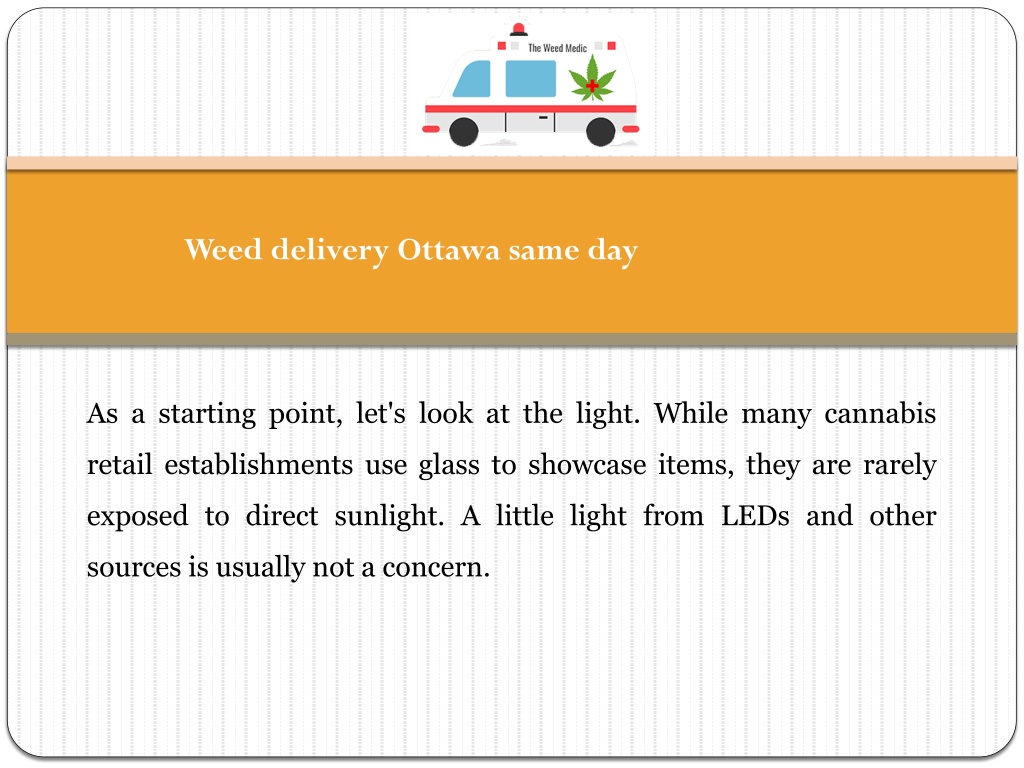 The Weed Medic

Weed delivery Ottawa same day

As a starting point, let's look at the light. While many cannabis retail establishments use glass to showcase items, they are rarely exposed to direct sunlight. A little light from LEDs and other sources is usually not a concern.